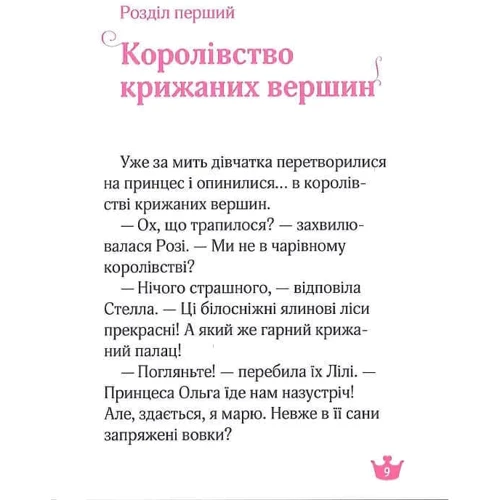 Розділ перший

Королівство крижаних вершин

Уже за мить дівчатка перетворилися на принцес і опинилися... в королівстві крижаних вершин.

— Ох, що трапилося? — захвилювалася Розі. — Ми не в чарівному королівстві?

— Нічого страшного, — відповіла Стелла. — Ці білосніжні ялинові ліси прекрасні! А який же гарний крижаний палац!

— Погляньте! — перебила їх Лілі. — Принцеса Ольга їде нам назустріч! Але, здається, я марю. Невже в її сани запряжені вовки?

9